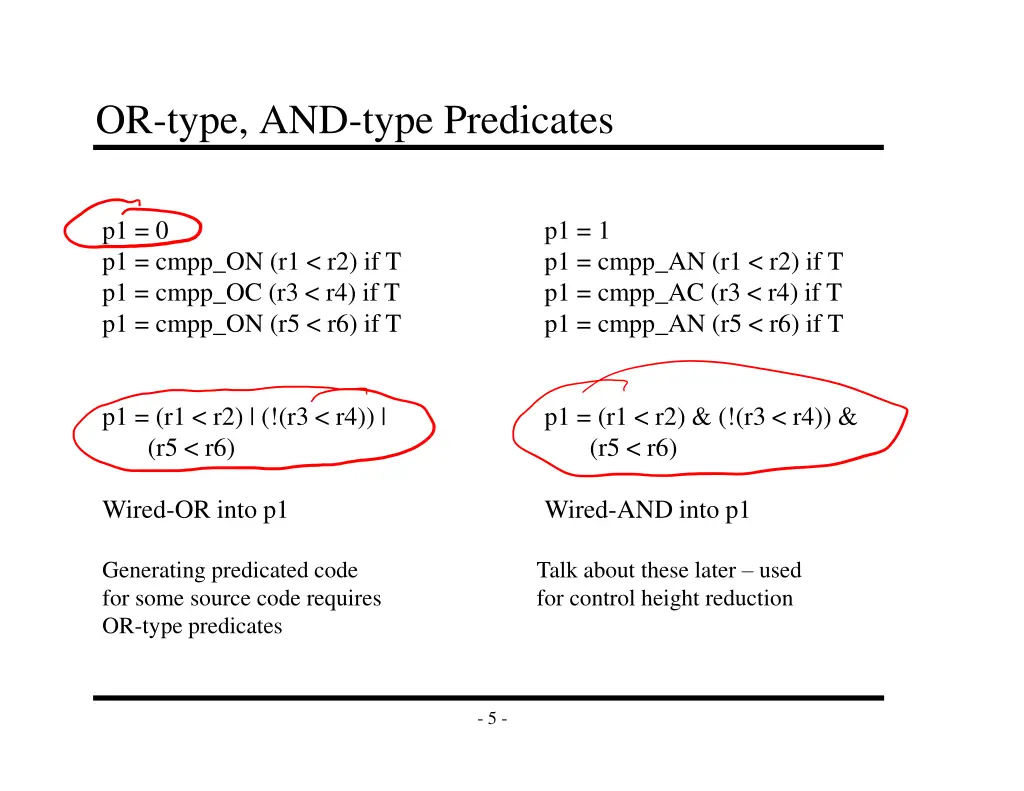 OR-type, AND-type Predicates

p1 = 0
p1 = cmpp_ON (r1 < r2) if T
p1 = cmpp_OC (r3 < r4) if T
p1 = cmpp_ON (r5 < r6) if T

p1 = (r1 < r2) | (!(r3 < r4)) |
(r5 < r6)

Wired-OR into p1

Generating predicated code for some source code requires OR-type predicates

p1 = 1
p1 = cmpp_AN (r1 < r2) if T
p1 = cmpp_AC (r3 < r4) if T
p1 = cmpp_AN (r5 < r6) if T

p1 = (r1 < r2) & (!(r3 < r4)) &
(r5 < r6)

Wired-AND into p1

Talk about these later – used for control height reduction

- 5 -